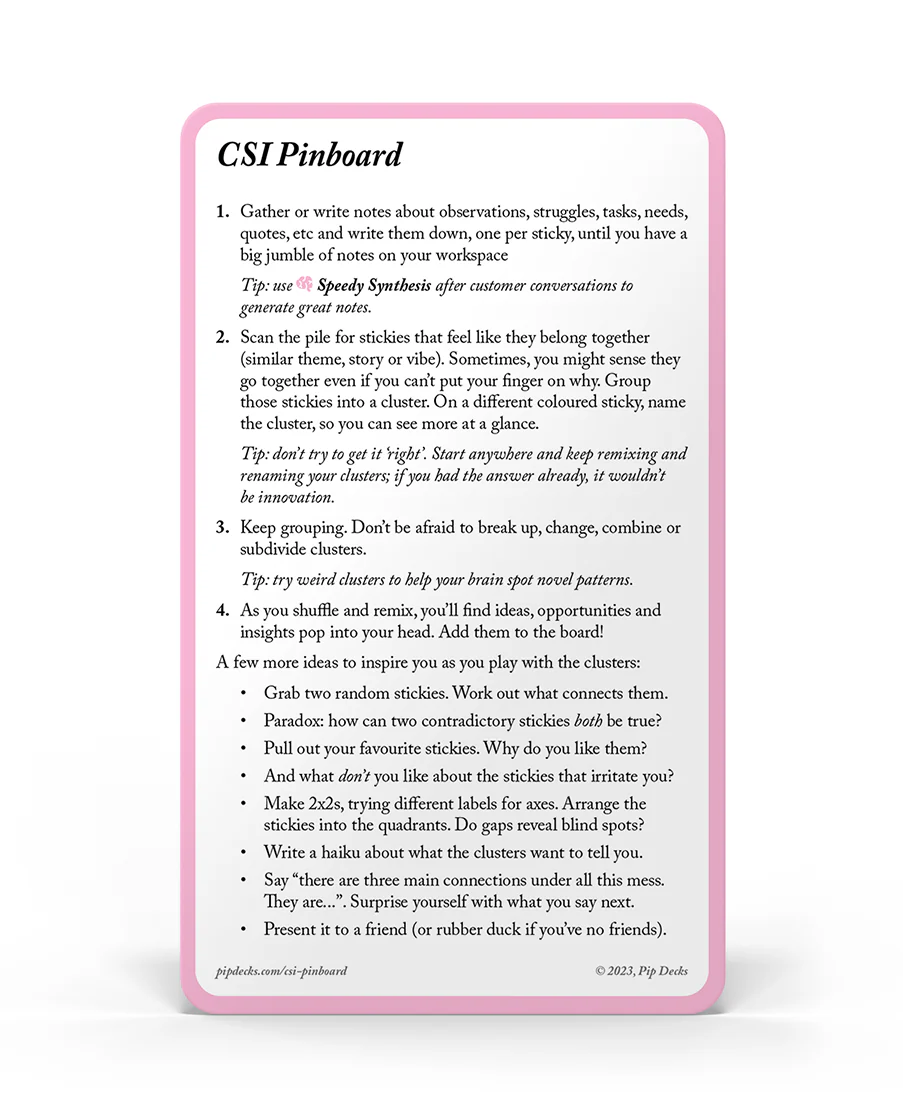 CSI Pinboard

1. Gather or write notes about observations, struggles, tasks, needs, quotes, etc and write them down, one per sticky, until you have a big jumble of notes on your workspace

Tip: use Speedy Synthesis after customer conversations to generate great notes.

2. Scan the pile for stickies that feel like they belong together (similar theme, story or vibe). Sometimes, you might sense they go together even if you can't put your finger on why. Group those stickies into a cluster. On a different coloured sticky, name the cluster, so you can see more at a glance.

Tip: don't try to get it 'right'. Start anywhere and keep remixing and renaming your clusters; if you had the answer already, it wouldn't be innovation.

3. Keep grouping. Don't be afraid to break up, change, combine or subdivide clusters.

Tip: try weird clusters to help your brain spot novel patterns.

4. As you shuffle and remix, you'll find ideas, opportunities and insights pop into your head. Add them to the board!

A few more ideas to inspire you as you play with the clusters:

• Grab two random stickies. Work out what connects them.
• Paradox: how can two contradictory stickies both be true?
• Pull out your favourite stickies. Why do you like them?
• And what don't you like about the stickies that irritate you?
• Make 2x2s, trying different labels for axes. Arrange the stickies into the quadrants. Do gaps reveal blind spots?
• Write a haiku about what the clusters want to tell you.
• Say "there are three main connections under all this mess. They are...". Surprise yourself with what you say next.
• Present it to a friend (or rubber duck if you've no friends).

pipdecks.com/csi-pinboard

© 2023, Pip Decks